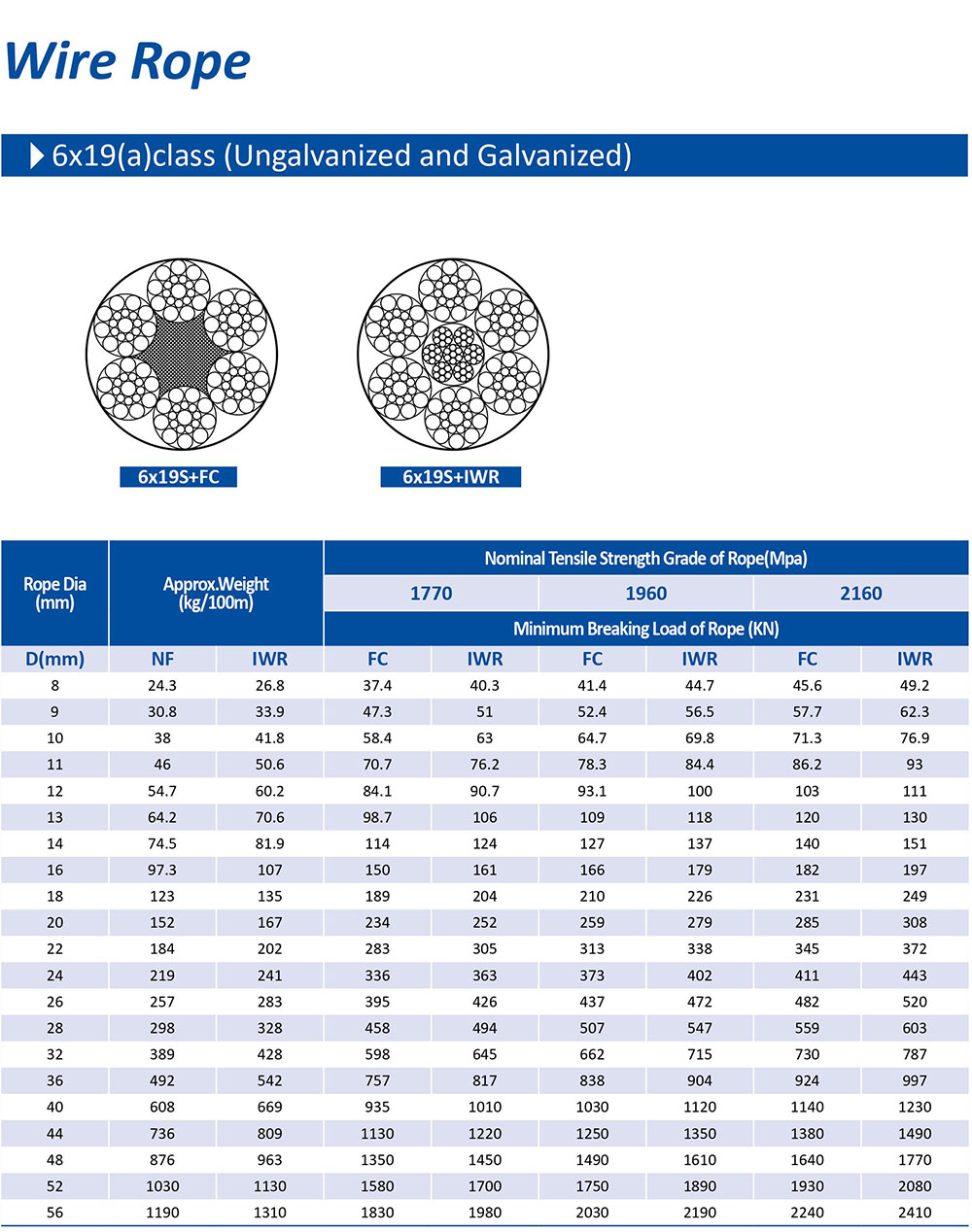 Wire Rope

6x19(a)class (Ungalvanized and Galvanized)

6x19S+FC

6x19S+IWR

| Rope Dia (mm) | Approx.Weight (kg/100m) | | Nominal Tensile Strength Grade of Rope(Mpa) | | | | | |
|---|---|---|---|---|---|---|---|---|
| | | | 1770 | | 1960 | | 2160 | |
| | | | Minimum Breaking Load of Rope (KN) | | | | | |
| D(mm) | NF | IWR | FC | IWR | FC | IWR | FC | IWR |
| 8 | 24.3 | 26.8 | 37.4 | 40.3 | 41.4 | 44.7 | 45.6 | 49.2 |
| 9 | 30.8 | 33.9 | 47.3 | 51 | 52.4 | 56.5 | 57.7 | 62.3 |
| 10 | 38 | 41.8 | 58.4 | 63 | 64.7 | 69.8 | 71.3 | 76.9 |
| 11 | 46 | 50.6 | 70.7 | 76.2 | 78.3 | 84.4 | 86.2 | 93 |
| 12 | 54.7 | 60.2 | 84.1 | 90.7 | 93.1 | 100 | 103 | 111 |
| 13 | 64.2 | 70.6 | 98.7 | 106 | 109 | 118 | 120 | 130 |
| 14 | 74.5 | 81.9 | 114 | 124 | 127 | 137 | 140 | 151 |
| 16 | 97.3 | 107 | 150 | 161 | 166 | 179 | 182 | 197 |
| 18 | 123 | 135 | 189 | 204 | 210 | 226 | 231 | 249 |
| 20 | 152 | 167 | 234 | 252 | 259 | 279 | 285 | 308 |
| 22 | 184 | 202 | 283 | 305 | 313 | 338 | 345 | 372 |
| 24 | 219 | 241 | 336 | 363 | 373 | 402 | 411 | 443 |
| 26 | 257 | 283 | 395 | 426 | 437 | 472 | 482 | 520 |
| 28 | 298 | 328 | 458 | 494 | 507 | 547 | 559 | 603 |
| 32 | 389 | 428 | 598 | 645 | 662 | 715 | 730 | 787 |
| 36 | 492 | 542 | 757 | 817 | 838 | 904 | 924 | 997 |
| 40 | 608 | 669 | 935 | 1010 | 1030 | 1120 | 1140 | 1230 |
| 44 | 736 | 809 | 1130 | 1220 | 1250 | 1350 | 1380 | 1490 |
| 48 | 876 | 963 | 1350 | 1450 | 1490 | 1610 | 1640 | 1770 |
| 52 | 1030 | 1130 | 1580 | 1700 | 1750 | 1890 | 1930 | 2080 |
| 56 | 1190 | 1310 | 1830 | 1980 | 2030 | 2190 | 2240 | 2410 |